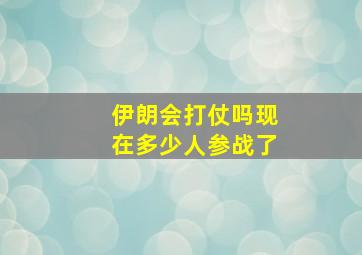 伊朗会打仗吗现在多少人参战了